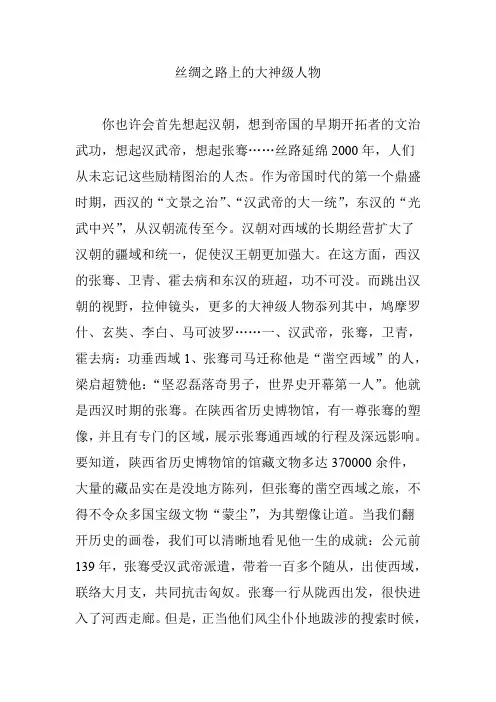 丝绸之路上的大神级人物

你也许会首先想起汉朝，想到帝国的早期开拓者的文治武功，想起汉武帝，想起张骞……丝路延绵 2000 年，人们从未忘记这些励精图治的人杰。作为帝国时代的第一个鼎盛时期，西汉的“文景之治”、“汉武帝的大一统”，东汉的“光武中兴”，从汉朝流传至今。汉朝对西域的长期经营扩大了汉朝的疆域和统一，促使汉王朝更加强大。在这方面，西汉的张骞、卫青、霍去病和东汉的班超，功不可没。而跳出汉朝的视野，拉伸镜头，更多的大神级人物忝列其中，鸠摩罗什、玄奘、李白、马可波罗……一、汉武帝，张骞，卫青，霍去病：功垂西域 1、张骞司马迁称他是“凿空西域”的人，梁启超赞他：“坚忍磊落奇男子，世界史开幕第一人”。他就是西汉时期的张骞。在陕西省历史博物馆，有一尊张骞的塑像，并且有专门的区域，展示张骞通西域的行程及深远影响。要知道，陕西省历史博物馆的馆藏文物多达 370000 余件，大量的藏品实在是没地方陈列，但张骞的凿空西域之旅，不得不令众多国宝级文物“蒙尘”，为其塑像让道。当我们翻开历史的画卷，我们可以清晰地看见他一生的成就：公元前 139 年，张骞受汉武帝派遣，带着一百多个随从，出使西域，联络大月支，共同抗击匈奴。张骞一行从陇西出发，很快进入了河西走廊。但是，正当他们风尘仆仆地跋涉的搜索时候，